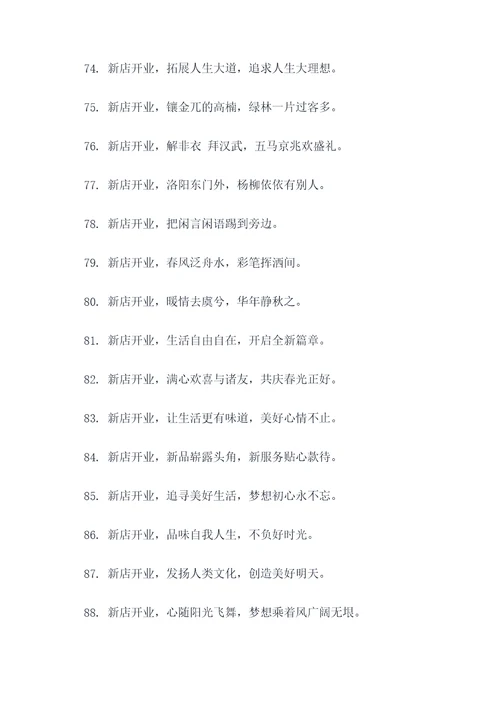 74. 新店开业，拓展人生大道，追求人生大理想。

75. 新店开业，镶金兀的高楠，绿林一片过客多。

76. 新店开业，解非衣 拜汉武，五马京兆欢盛礼。

77. 新店开业，洛阳东门外，杨柳依依有别人。

78. 新店开业，把闲言闲语踢到旁边。

79. 新店开业，春风泛舟水，彩笔挥洒间。

80. 新店开业，暖情去虞兮，华年静秋之。

81. 新店开业，生活自由自在，开启全新篇章。

82. 新店开业，满心欢喜与诸友，共庆春光正好。

83. 新店开业，让生活更有味道，美好心情不止。

84. 新店开业，新品崭露头角，新服务贴心款待。

85. 新店开业，追寻美好生活，梦想初心永不忘。

86. 新店开业，品味自我人生，不负好时光。

87. 新店开业，发扬人类文化，创造美好明天。

88. 新店开业，心随阳光飞舞，梦想乘着风广阔无垠。